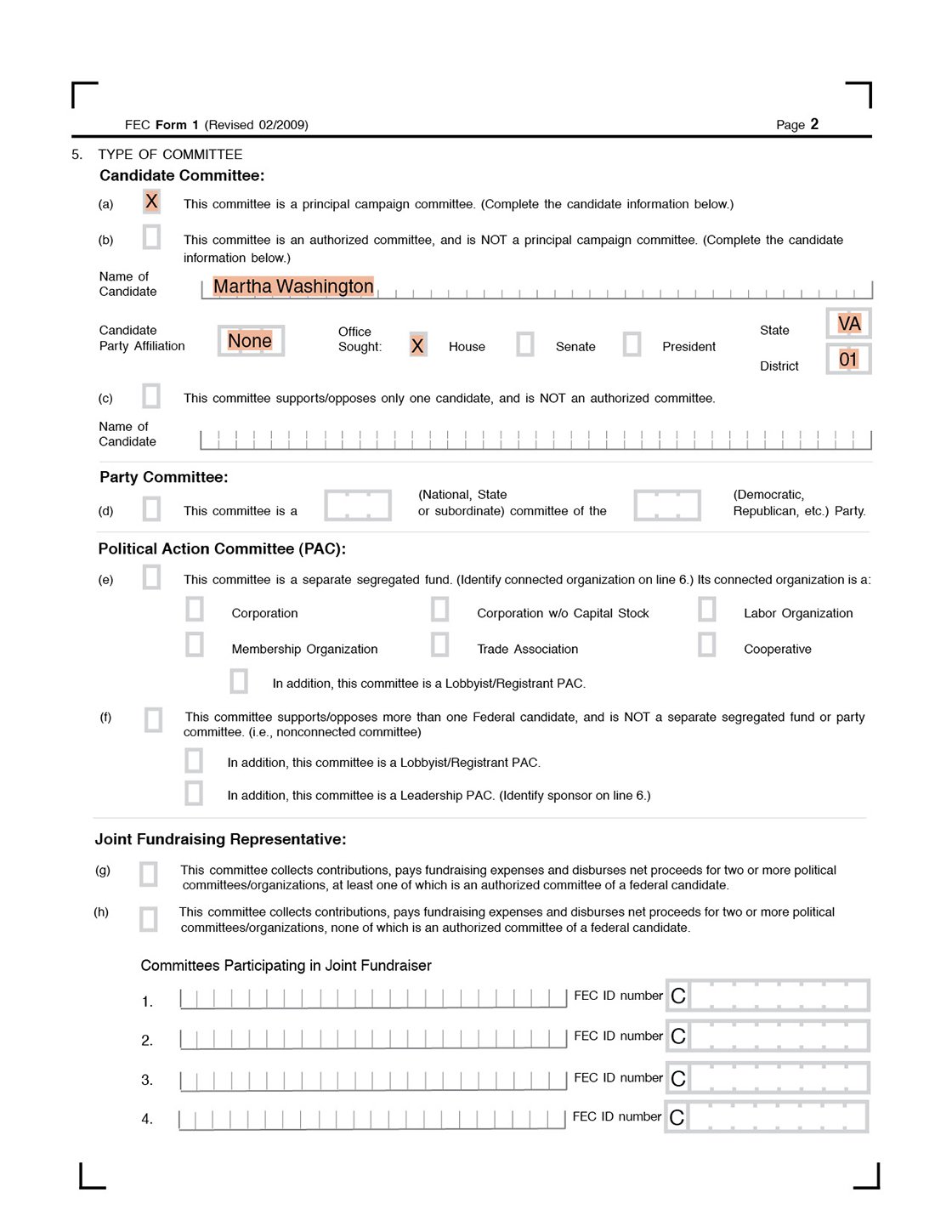 FEC Form 1 (Revised 02/2009)

Page 2

5. TYPE OF COMMITTEE

Candidate Committee:

(a) X This committee is a principal campaign committee. (Complete the candidate information below.)

(b) This committee is an authorized committee, and is NOT a principal campaign committee. (Complete the candidate information below.)

Name of Candidate Martha Washington

Candidate Party Affiliation None

Office Sought: X House Senate President

State VA

District 01

(c) This committee supports/opposes only one candidate, and is NOT an authorized committee.

Name of Candidate

Party Committee:

(d) This committee is a (National, State or subordinate) committee of the (Democratic, Republican, etc.) Party.

Political Action Committee (PAC):

(e) This committee is a separate segregated fund. (Identify connected organization on line 6.) Its connected organization is a:

Corporation

Corporation w/o Capital Stock

Labor Organization

Membership Organization

Trade Association

Cooperative

In addition, this committee is a Lobbyist/Registrant PAC.

(f) This committee supports/opposes more than one Federal candidate, and is NOT a separate segregated fund or party committee. (i.e., nonconnected committee)

In addition, this committee is a Lobbyist/Registrant PAC.

In addition, this committee is a Leadership PAC. (Identify sponsor on line 6.)

Joint Fundraising Representative:

(g) This committee collects contributions, pays fundraising expenses and disburses net proceeds for two or more political committees/organizations, at least one of which is an authorized committee of a federal candidate.

(h) This committee collects contributions, pays fundraising expenses and disburses net proceeds for two or more political committees/organizations, none of which is an authorized committee of a federal candidate.

Committees Participating in Joint Fundraiser

1. FEC ID number C

2. FEC ID number C

3. FEC ID number C

4. FEC ID number C